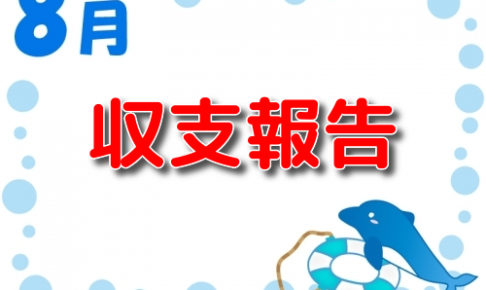 8月

収支報告